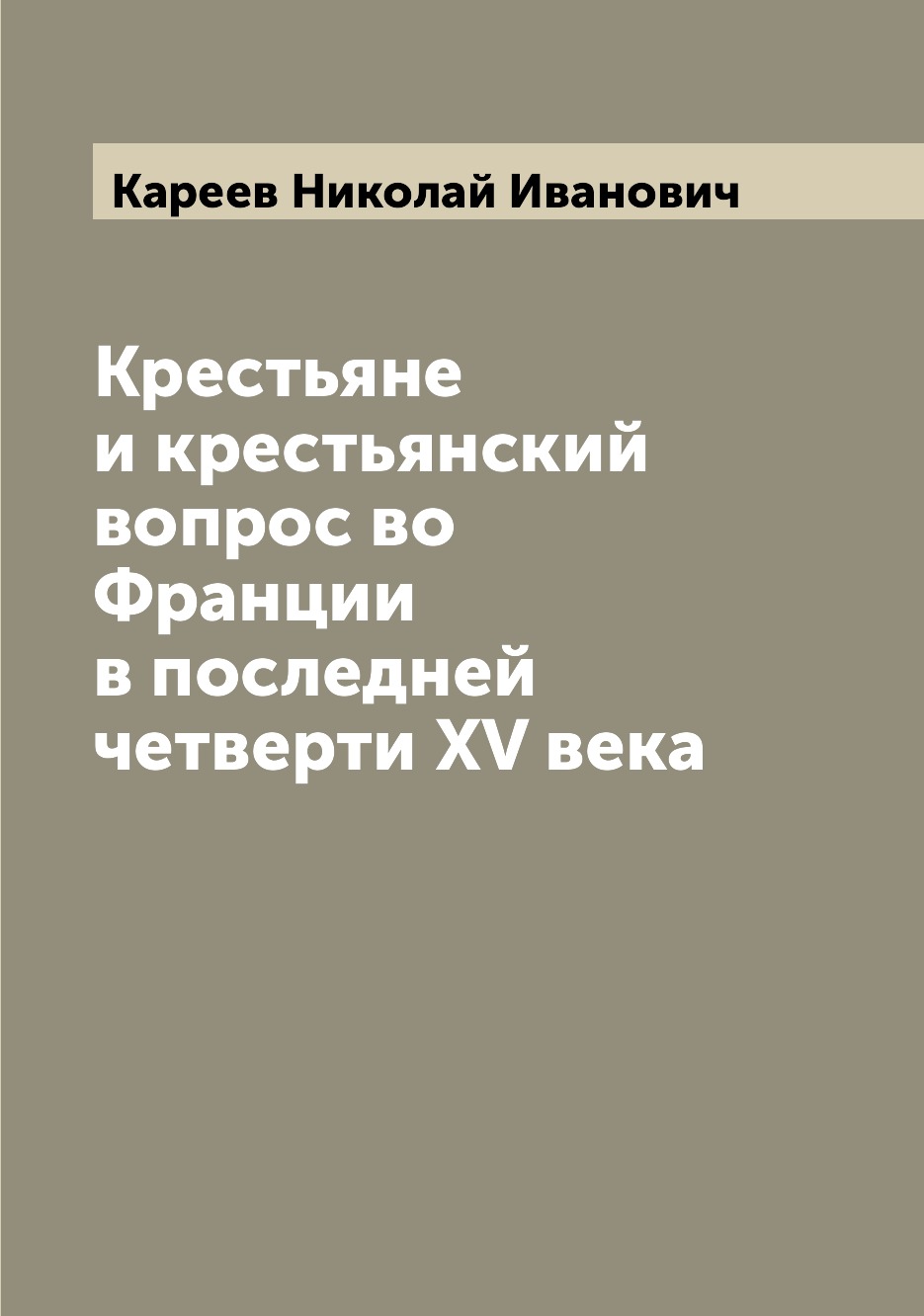 Кареев Николай Иванович

Крестьяне и крестьянский вопрос во Франции в последней четверти XV века